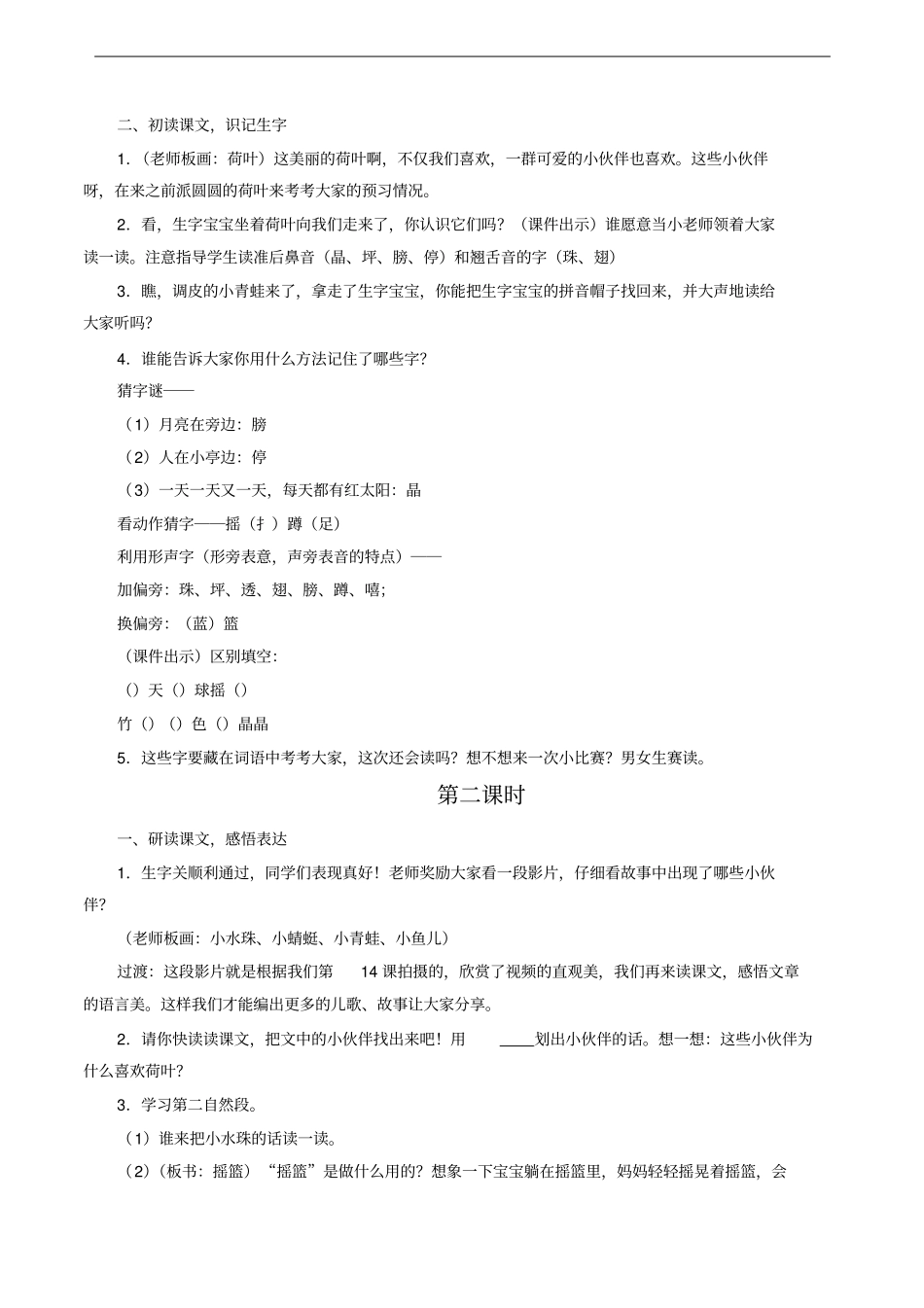 二、初读课文，识记生字

1.（老师板画：荷叶）这美丽的荷叶啊，不仅我们喜欢，一群可爱的小伙伴也喜欢。这些小伙伴呀，在来之前派圆圆的荷叶来考考大家的预习情况。

2. 看，生字宝宝坐着荷叶向我们走来了，你认识它们吗？（课件出示）谁愿意当小老师领着大家读一读。注意指导学生读准后鼻音（晶、坪、膀、停）和翘舌音的字（珠、翅）

3. 瞧，调皮的小青蛙来了，拿走了生字宝宝，你能把生字宝宝的拼音帽子找回来，并大声地读给大家听吗？

4. 谁能告诉大家你用什么方法记住了哪些字？

猜字谜——

（1）月亮在旁边：膀

（2）人在小亭边：停

（3）一天一天又一天，每天都有红太阳：晶

看动作猜字——摇（扌）蹲（足）

利用形声字（形旁表意，声旁表音的特点）——

加偏旁：珠、坪、透、翅、膀、蹲、嘻；

换偏旁：（蓝）篮

（课件出示）区别填空：

（）天（）球摇（）

竹（）（）色（）晶晶

5. 这些字要藏在词语中考考大家，这次还会读吗？想不想来一次小比赛？男女生赛读。

第二课时

一、研读课文，感悟表达

1. 生字关顺利通过，同学们表现真好！老师奖励大家看一段影片，仔细看故事中出现了哪些小伙伴？

（老师板画：小水珠、小蜻蜓、小青蛙、小鱼儿）

过渡：这段影片就是根据我们第 14 课拍摄的，欣赏了视频的直观美，我们再来读课文，感悟文章的语言美。这样我们才能编出更多的儿歌、故事让大家分享。

2. 请你快读读课文，把文中的小伙伴找出来吧！用 ____划出小伙伴的话。想一想：这些小伙伴为什么喜欢荷叶？

3. 学习第二自然段。

（1）谁来把小水珠的话读一读。

（2）（板书：摇篮）“摇篮”是做什么用的？想象一下宝宝躺在摇篮里，妈妈轻轻摇晃着摇篮，会